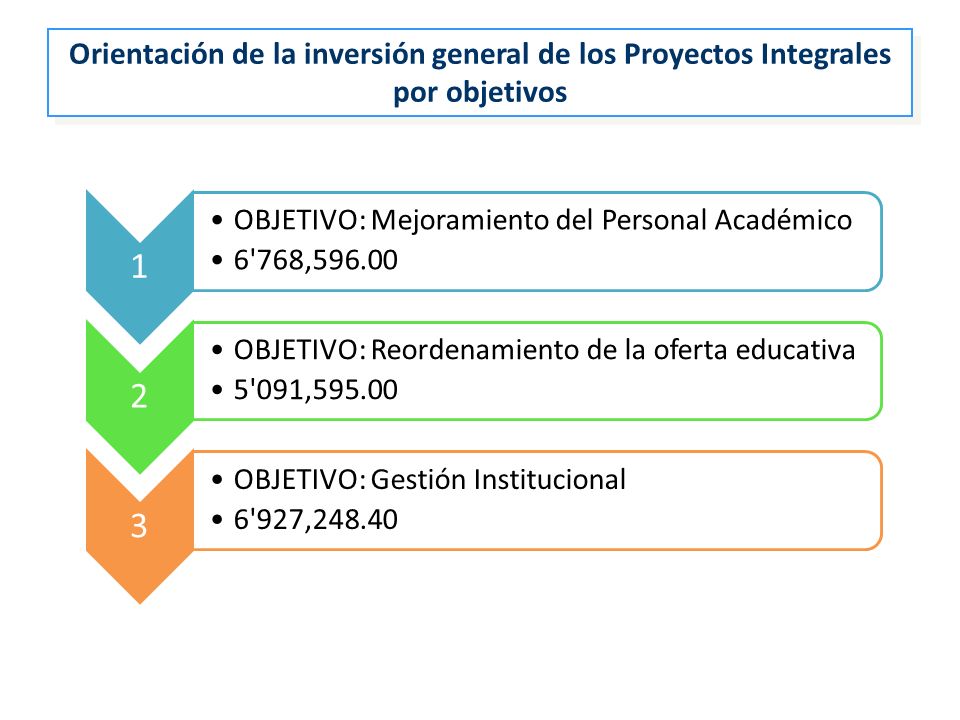 Orientación de la inversión general de los Proyectos Integrales por objetivos

1
• OBJETIVO: Mejoramiento del Personal Académico
• 6'768,596.00

2
• OBJETIVO: Reordenamiento de la oferta educativa
• 5'091,595.00

3
• OBJETIVO: Gestión Institucional
• 6'927,248.40